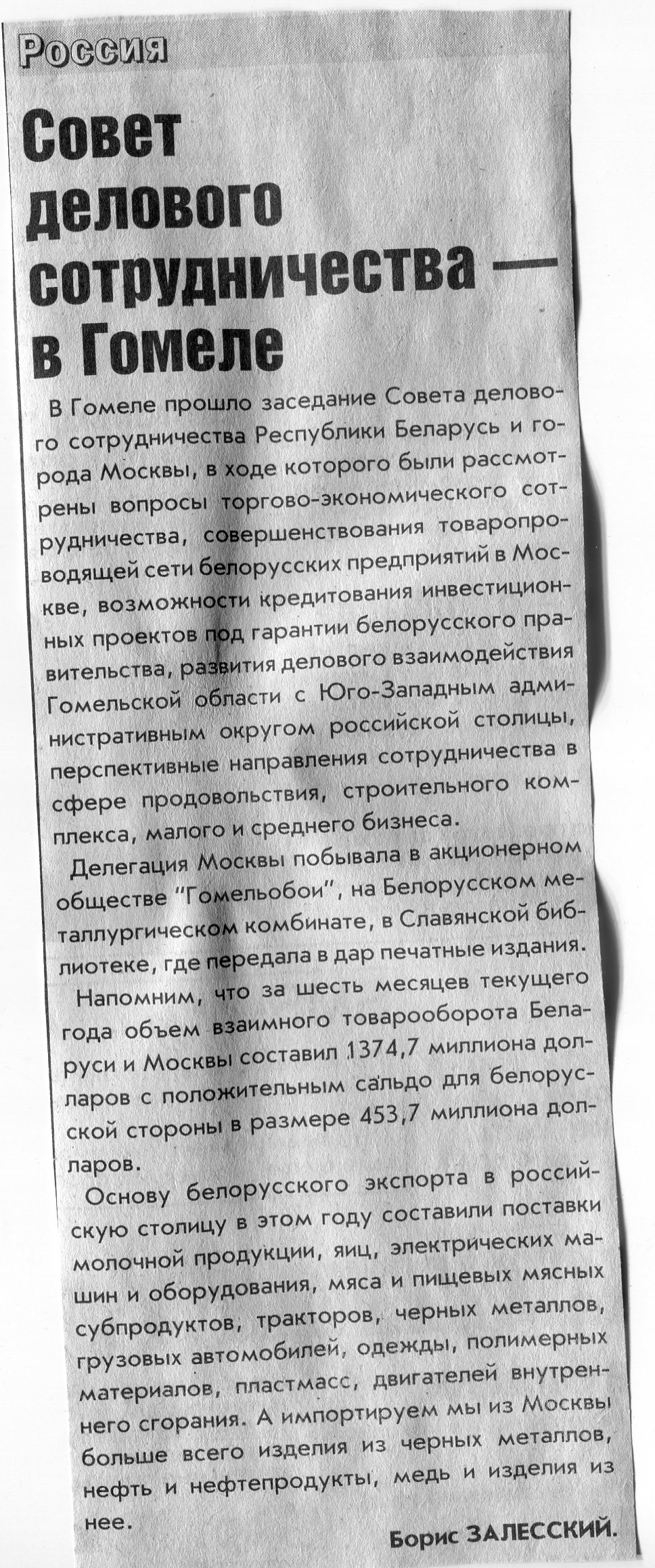 Россия

Совет делового сотрудничества — в Гомеле

В Гомеле прошло заседание Совета делового сотрудничества Республики Беларусь и города Москвы, в ходе которого были рассмотрены вопросы торгово-экономического сотрудничества, совершенствования товаропроводящей сети белорусских предприятий в Москве, возможности кредитования инвестиционных проектов под гарантии белорусского правительства, развития делового взаимодействия Гомельской области с Юго-Западным административным округом российской столицы, перспективные направления сотрудничества в сфере продовольствия, строительного комплекса, малого и среднего бизнеса.

Делегация Москвы побывала в акционерном обществе "Гомельобои", на Белорусском металлургическом комбинате, в Славянской библиотеке, где передала в дар печатные издания.

Напомним, что за шесть месяцев текущего года объем взаимного товарооборота Беларуси и Москвы составил 1374,7 миллиона долларов с положительным сальдо для белорусской стороны в размере 453,7 миллиона долларов.

Основу белорусского экспорта в российскую столицу в этом году составили поставки молочной продукции, яиц, электрических машин и оборудования, мяса и пищевых мясных субпродуктов, тракторов, черных металлов, грузовых автомобилей, одежды, полимерных материалов, пластмасс, двигателей внутреннего сгорания. А импортируем мы из Москвы больше всего изделия из черных металлов, нефть и нефтепродукты, медь и изделия из нее.

Борис ЗАЛЕССКИЙ.